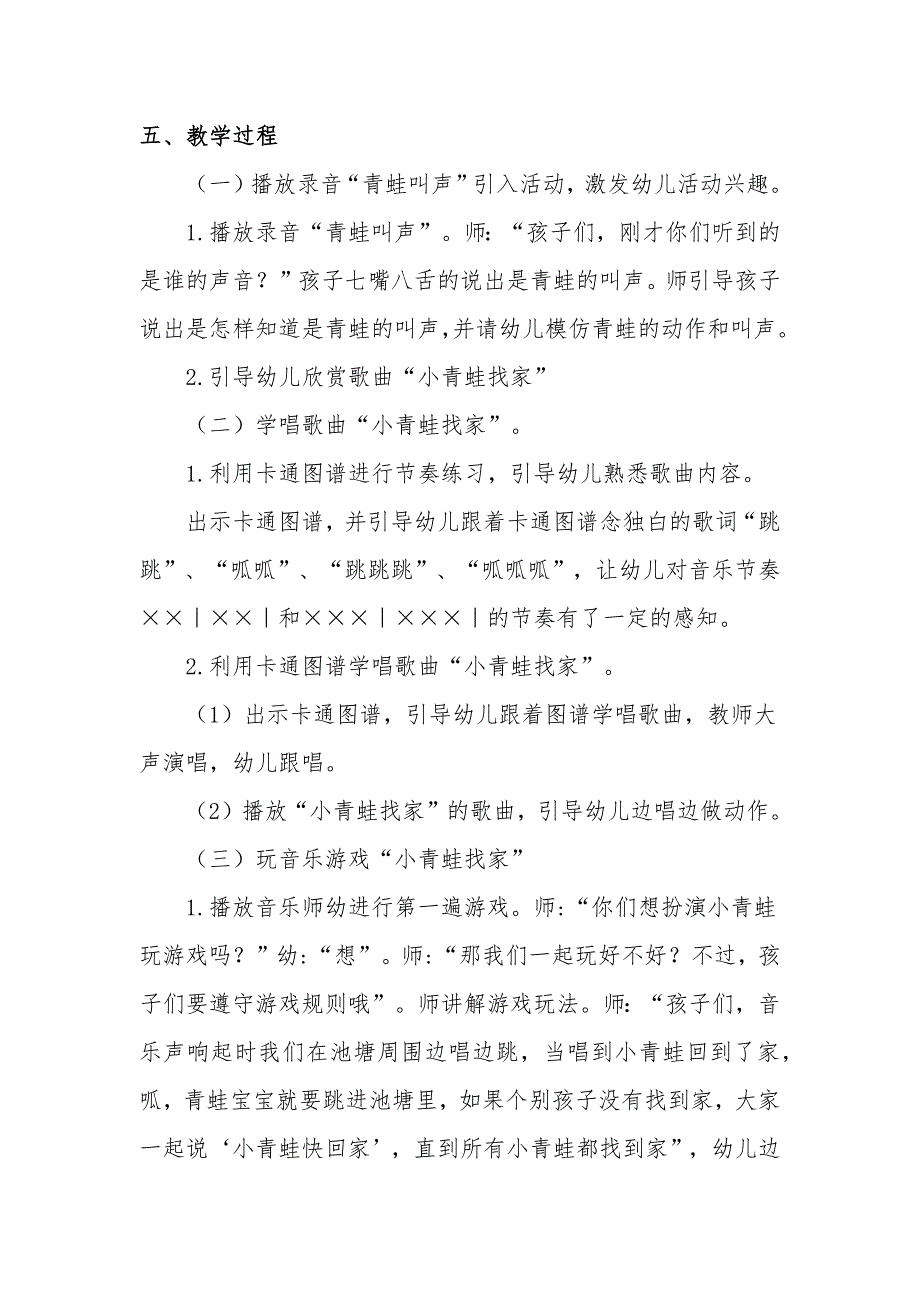 五、教学过程

（一）播放录音“青蛙叫声”引入活动，激发幼儿活动兴趣。

1.播放录音“青蛙叫声”。师：“孩子们，刚才你们听到的是谁的声音？”孩子七嘴八舌的说出是青蛙的叫声。师引导孩子说出是怎样知道是青蛙的叫声，并请幼儿模仿青蛙的动作和叫声。

2.引导幼儿欣赏歌曲“小青蛙找家”

（二）学唱歌曲“小青蛙找家”。

1.利用卡通图谱进行节奏练习，引导幼儿熟悉歌曲内容。

出示卡通图谱，并引导幼儿跟着卡通图谱念独白的歌词“跳跳”、“呱呱”、“跳跳跳”、“呱呱呱”，让幼儿对音乐节奏××｜××｜和×××｜×××｜的节奏有了一定的感知。

2.利用卡通图谱学唱歌曲“小青蛙找家”。

（1）出示卡通图谱，引导幼儿跟着图谱学唱歌曲，教师大声演唱，幼儿跟唱。

（2）播放“小青蛙找家”的歌曲，引导幼儿边唱边做动作。

（三）玩音乐游戏“小青蛙找家”

1.播放音乐师幼进行第一遍游戏。师：“你们想扮演小青蛙玩游戏吗？”幼：“想”。师：“那我们一起玩好不好？不过，孩子们要遵守游戏规则哦”。师讲解游戏玩法。师：“孩子们，音乐声响起时我们在池塘周围边唱边跳，当唱到小青蛙回到了家，呱，青蛙宝宝就要跳进池塘里，如果个别孩子没有找到家，大家一起说‘小青蛙快回家’，直到所有小青蛙都找到家”，幼儿边